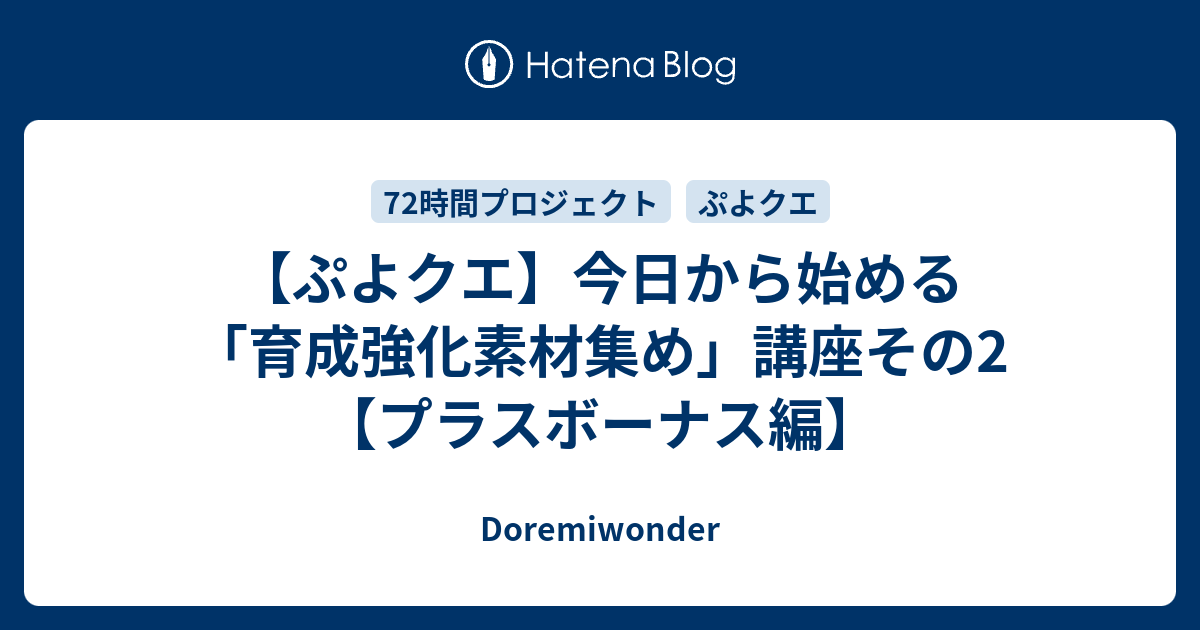 Hatena Blog

72時間プロジェクト

ぷよクエ

【ぷよクエ】今日から始める「育成強化素材集め」講座その2【プラスボーナス編】

Doremiwonder